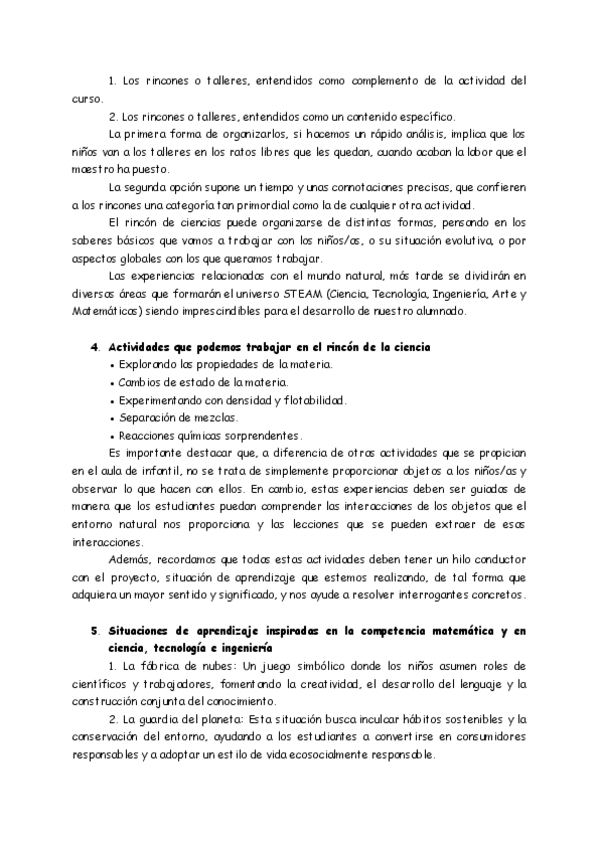 1. Los rincones o talleres, entendidos como complemento de la actividad del curso.

2. Los rincones o talleres, entendidos como un contenido específico.

La primera forma de organizarlos, si hacemos un rápido análisis, implica que los niños van a los talleres en los ratos libres que les quedan, cuando acaban la labor que el maestro ha puesto.

La segunda opción supone un tiempo y unas connotaciones precisas, que confieren a los rincones una categoría tan primordial como la de cualquier otra actividad.

El rincón de ciencias puede organizarse de distintas formas, pensando en los saberes básicos que vamos a trabajar con los niños/as, o su situación evolutiva, o por aspectos globales con los que queramos trabajar.

Las experiencias relacionadas con el mundo natural, más tarde se dividirán en diversas áreas que formarán el universo STEAM (Ciencia, Tecnología, Ingeniería, Arte y Matemáticas) siendo imprescindibles para el desarrollo de nuestro alumnado.

4. Actividades que podemos trabajar en el rincón de la ciencia

• Explorando las propiedades de la materia.
• Cambios de estado de la materia.
• Experimentando con densidad y flotabilidad.
• Separación de mezclas.
• Reacciones químicas sorprendentes.

Es importante destacar que, a diferencia de otras actividades que se propician en el aula de infantil, no se trata de simplemente proporcionar objetos a los niños/as y observar lo que hacen con ellos. En cambio, estas experiencias deben ser guiadas de manera que los estudiantes puedan comprender las interacciones de los objetos que el entorno natural nos proporciona y las lecciones que se pueden extraer de esas interacciones.

Además, recordamos que todas estas actividades deben tener un hilo conductor con el proyecto, situación de aprendizaje que estemos realizando, de tal forma que adquiera un mayor sentido y significado, y nos ayude a resolver interrogantes concretos.

5. Situaciones de aprendizaje inspiradas en la competencia matemática y en ciencia, tecnología e ingeniería

1. La fábrica de nubes: Un juego simbólico donde los niños asumen roles de científicos y trabajadores, fomentando la creatividad, el desarrollo del lenguaje y la construcción conjunta del conocimiento.

2. La guardia del planeta: Esta situación busca inculcar hábitos sostenibles y la conservación del entorno, ayudando a los estudiantes a convertirse en consumidores responsables y a adoptar un estilo de vida ecosocialmente responsable.